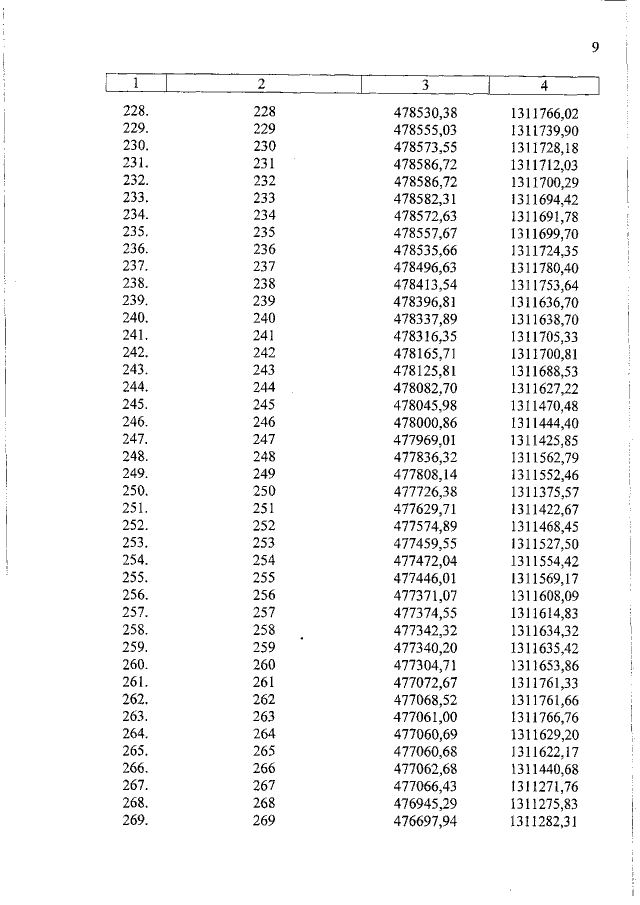 9

| 1 | 2 | 3 | 4 |
|---|---|---|---|
| 228. | 228 | 478530,38 | 1311766,02 |
| 229. | 229 | 478555,03 | 1311739,90 |
| 230. | 230 | 478573,55 | 1311728,18 |
| 231. | 231 | 478586,72 | 1311712,03 |
| 232. | 232 | 478586,72 | 1311700,29 |
| 233. | 233 | 478582,31 | 1311694,42 |
| 234. | 234 | 478572,63 | 1311691,78 |
| 235. | 235 | 478557,67 | 1311699,70 |
| 236. | 236 | 478535,66 | 1311724,35 |
| 237. | 237 | 478496,63 | 1311780,40 |
| 238. | 238 | 478413,54 | 1311753,64 |
| 239. | 239 | 478396,81 | 1311636,70 |
| 240. | 240 | 478337,89 | 1311638,70 |
| 241. | 241 | 478316,35 | 1311705,33 |
| 242. | 242 | 478165,71 | 1311700,81 |
| 243. | 243 | 478125,81 | 1311688,53 |
| 244. | 244 | 478082,70 | 1311627,22 |
| 245. | 245 | 478045,98 | 1311470,48 |
| 246. | 246 | 478000,86 | 1311444,40 |
| 247. | 247 | 477969,01 | 1311425,85 |
| 248. | 248 | 477836,32 | 1311562,79 |
| 249. | 249 | 477808,14 | 1311552,46 |
| 250. | 250 | 477726,38 | 1311375,57 |
| 251. | 251 | 477629,71 | 1311422,67 |
| 252. | 252 | 477574,89 | 1311468,45 |
| 253. | 253 | 477459,55 | 1311527,50 |
| 254. | 254 | 477472,04 | 1311554,42 |
| 255. | 255 | 477446,01 | 1311569,17 |
| 256. | 256 | 477371,07 | 1311608,09 |
| 257. | 257 | 477374,55 | 1311614,83 |
| 258. | 258 | 477342,32 | 1311634,32 |
| 259. | 259 | 477340,20 | 1311635,42 |
| 260. | 260 | 477304,71 | 1311653,86 |
| 261. | 261 | 477072,67 | 1311761,33 |
| 262. | 262 | 477068,52 | 1311761,66 |
| 263. | 263 | 477061,00 | 1311766,76 |
| 264. | 264 | 477060,69 | 1311629,20 |
| 265. | 265 | 477060,68 | 1311622,17 |
| 266. | 266 | 477062,68 | 1311440,68 |
| 267. | 267 | 477066,43 | 1311271,76 |
| 268. | 268 | 476945,29 | 1311275,83 |
| 269. | 269 | 476697,94 | 1311282,31 |